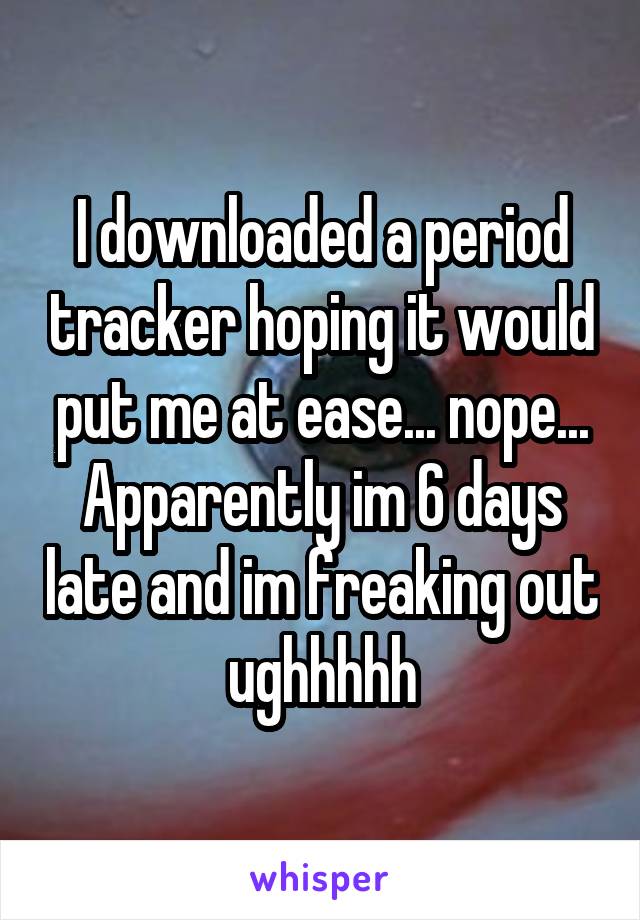 I downloaded a period tracker hoping it would put me at ease... nope... Apparently im 6 days late and im freaking out ughhhhh

whisper